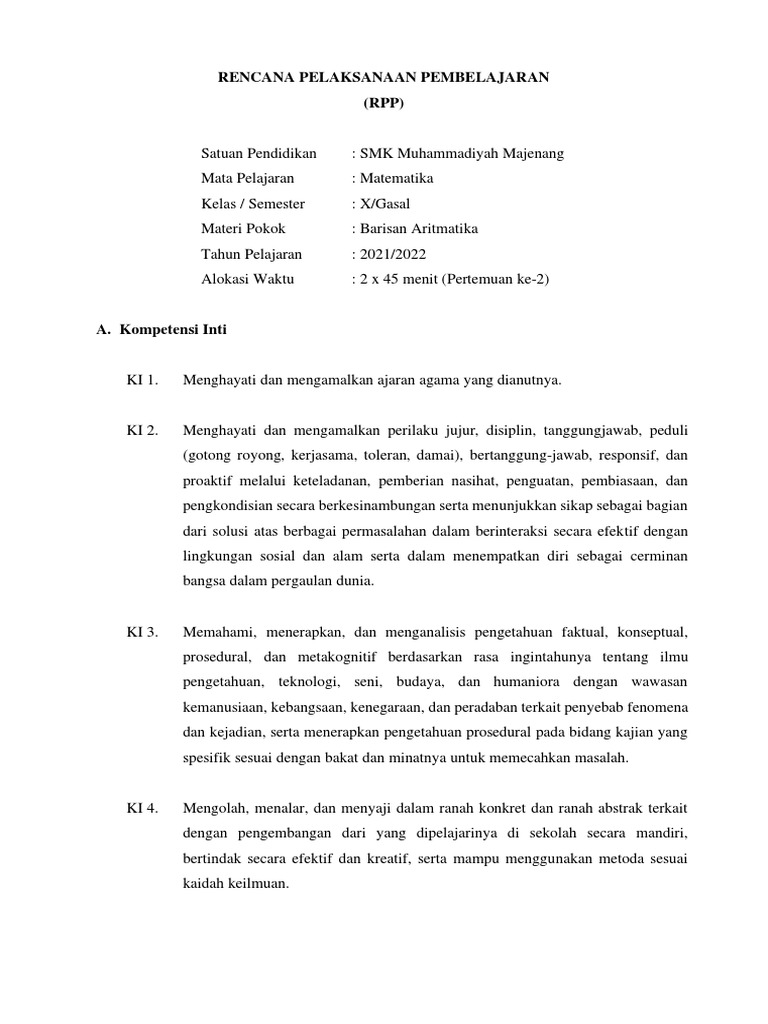 RENCANA PELAKSANAAN PEMBELAJARAN
(RPP)

Satuan Pendidikan : SMK Muhammadiyah Majenang
Mata Pelajaran : Matematika
Kelas / Semester : X/Gasal
Materi Pokok : Barisan Aritmatika
Tahun Pelajaran : 2021/2022
Alokasi Waktu : 2 x 45 menit (Pertemuan ke-2)

A. Kompetensi Inti

KI 1. Menghayati dan mengamalkan ajaran agama yang dianutnya.

KI 2. Menghayati dan mengamalkan perilaku jujur, disiplin, tanggungjawab, peduli (gotong royong, kerjasama, toleran, damai), bertanggung-jawab, responsif, dan proaktif melalui keteladanan, pemberian nasihat, penguatan, pembiasaan, dan pengkondisian secara berkesinambungan serta menunjukkan sikap sebagai bagian dari solusi atas berbagai permasalahan dalam berinteraksi secara efektif dengan lingkungan sosial dan alam serta dalam menempatkan diri sebagai cerminan bangsa dalam pergaulan dunia.

KI 3. Memahami, menerapkan, dan menganalisis pengetahuan faktual, konseptual, prosedural, dan metakognitif berdasarkan rasa ingintahunya tentang ilmu pengetahuan, teknologi, seni, budaya, dan humaniora dengan wawasan kemanusiaan, kebangsaan, kenegaraan, dan peradaban terkait penyebab fenomena dan kejadian, serta menerapkan pengetahuan prosedural pada bidang kajian yang spesifik sesuai dengan bakat dan minatnya untuk memecahkan masalah.

KI 4. Mengolah, menalar, dan menyaji dalam ranah konkret dan ranah abstrak terkait dengan pengembangan dari yang dipelajarinya di sekolah secara mandiri, bertindak secara efektif dan kreatif, serta mampu menggunakan metoda sesuai kaidah keilmuan.